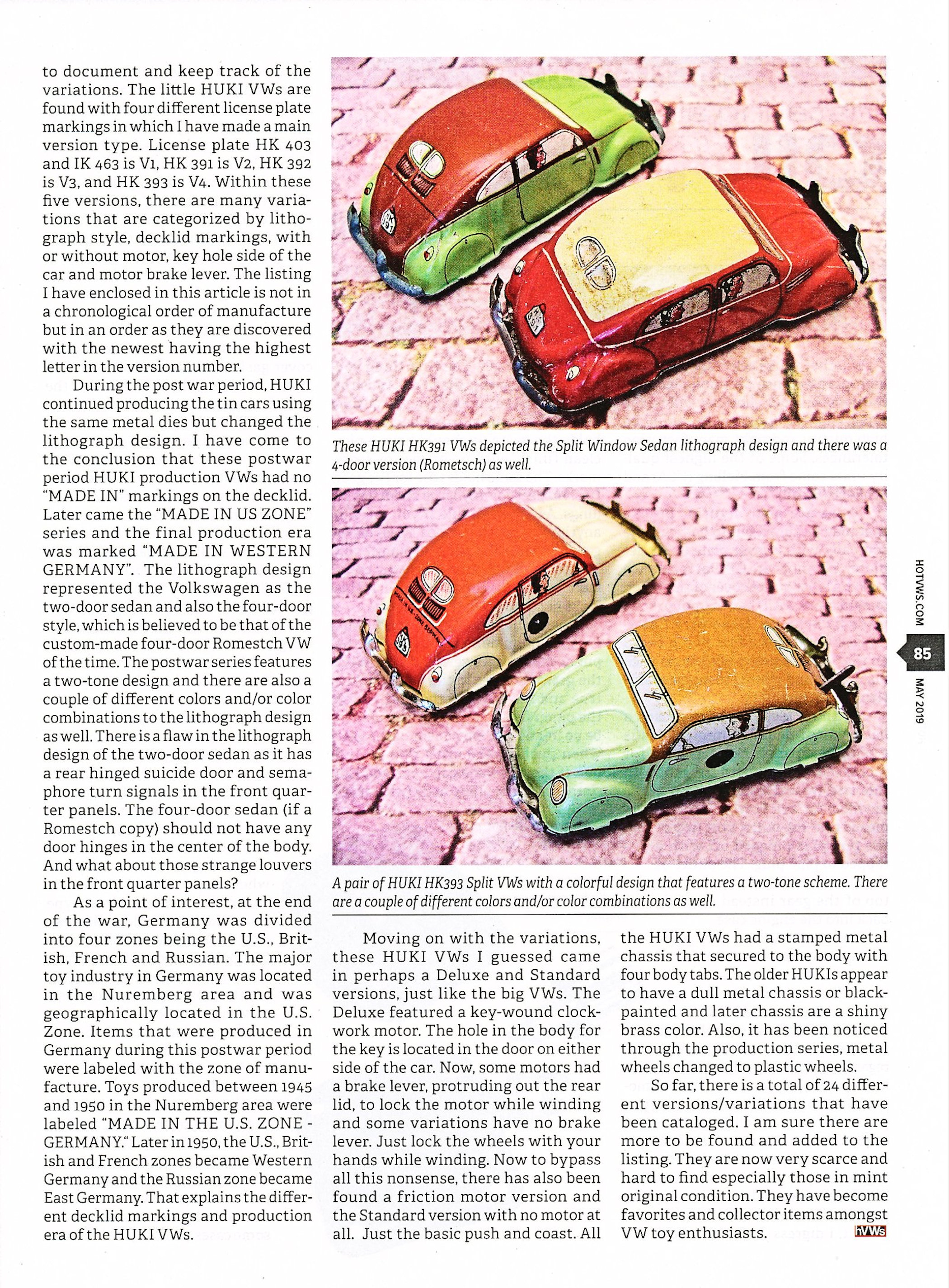 to document and keep track of the variations. The little HUKI VWs are found with four different license plate markings in which I have made a main version type. License plate HK 403 and IK 463 is V1, HK 391 is V2, HK 392 is V3, and HK 393 is V4. Within these five versions, there are many variations that are categorized by lithograph style, decklid markings, with or without motor, key hole side of the car and motor brake lever. The listing I have enclosed in this article is not in a chronological order of manufacture but in an order as they are discovered with the newest having the highest letter in the version number.

During the post war period, HUKI continued producing the tin cars using the same metal dies but changed the lithograph design. I have come to the conclusion that these postwar period HUKI production VWs had no "MADE IN" markings on the decklid. Later came the "MADE IN US ZONE" series and the final production era was marked "MADE IN WESTERN GERMANY". The lithograph design represented the Volkswagen as the two-door sedan and also the four-door style, which is believed to be that of the custom-made four-door Romestch VW of the time. The postwar series features a two-tone design and there are also a couple of different colors and/or color combinations to the lithograph design as well. There is a flaw in the lithograph design of the two-door sedan as it has a rear hinged suicide door and semaphore turn signals in the front quarter panels. The four-door sedan (if a Romestch copy) should not have any door hinges in the center of the body. And what about those strange louvers in the front quarter panels?

As a point of interest, at the end of the war, Germany was divided into four zones being the U.S., British, French and Russian. The major toy industry in Germany was located in the Nuremberg area and was geographically located in the U.S. Zone. Items that were produced in Germany during this postwar period were labeled with the zone of manufacture. Toys produced between 1945 and 1950 in the Nuremberg area were labeled "MADE IN THE U.S. ZONE - GERMANY." Later in 1950, the U.S., British and French zones became Western Germany and the Russian zone became East Germany. That explains the different decklid markings and production era of the HUKI VWs.

These HUKI HK391 VWs depicted the Split Window Sedan lithograph design and there was a 4-door version (Rometsch) as well.

A pair of HUKI HK393 Split VWs with a colorful design that features a two-tone scheme. There are a couple of different colors and/or color combinations as well.

Moving on with the variations, these HUKI VWs I guessed came in perhaps a Deluxe and Standard versions, just like the big VWs. The Deluxe featured a key-wound clockwork motor. The hole in the body for the key is located in the door on either side of the car. Now, some motors had a brake lever, protruding out the rear lid, to lock the motor while winding and some variations have no brake lever. Just lock the wheels with your hands while winding. Now to bypass all this nonsense, there has also been found a friction motor version and the Standard version with no motor at all. Just the basic push and coast. All the HUKI VWs had a stamped metal chassis that secured to the body with four body tabs. The older HUKIs appear to have a dull metal chassis or black-painted and later chassis are a shiny brass color. Also, it has been noticed through the production series, metal wheels changed to plastic wheels.

So far, there is a total of 24 different versions/variations that have been cataloged. I am sure there are more to be found and added to the listing. They are now very scarce and hard to find especially those in mint original condition. They have become favorites and collector items amongst VW toy enthusiasts. hVWs

HOTVWS.COM 85 MAY 2019